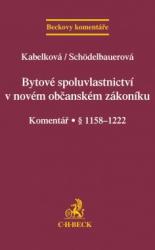 Beckovy komentáře

Kabelková / Schödelbauerová

Bytové spoluvlastnictví v novém občanském zákoníku

Komentář • § 1158–1222

C·H·BECK